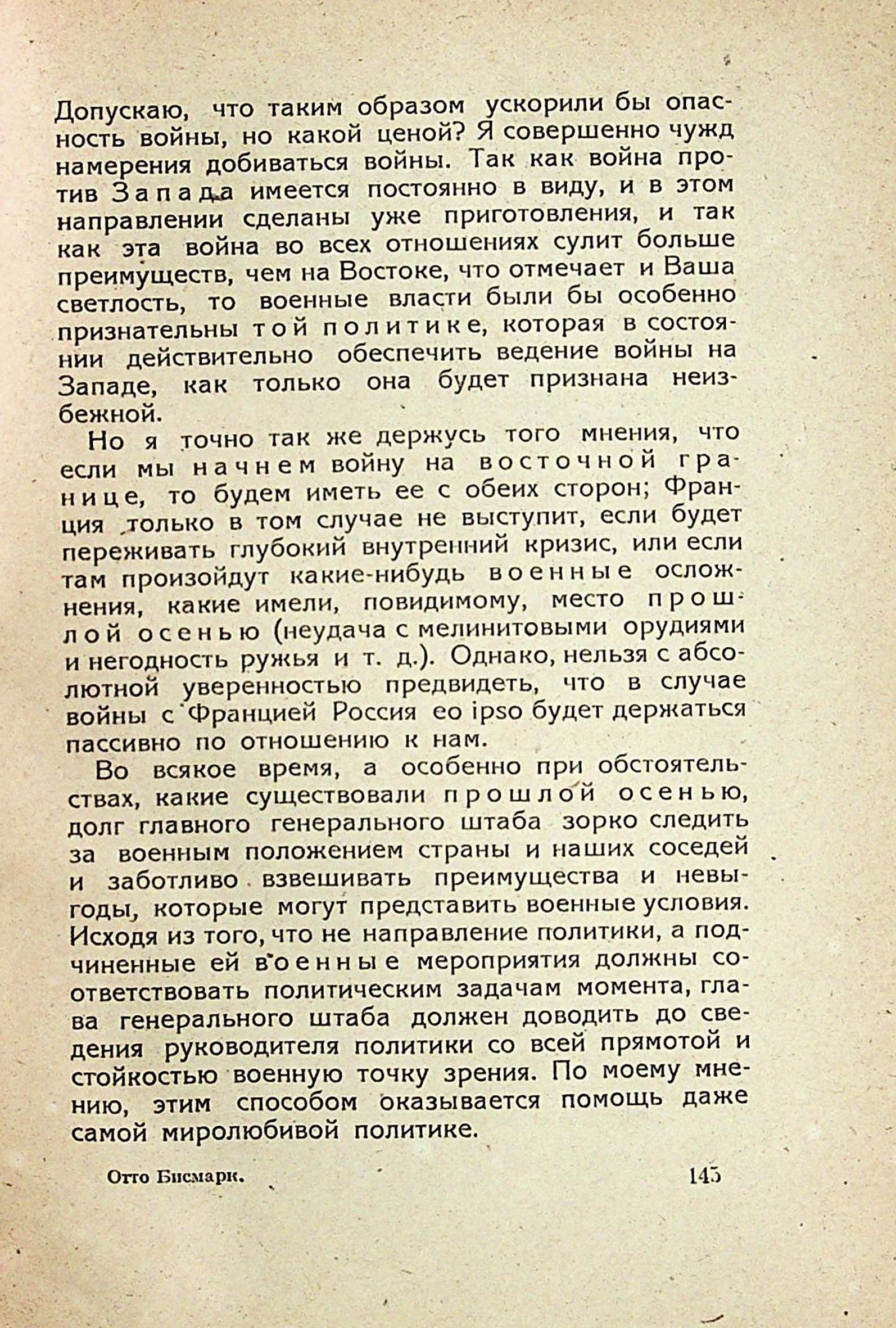 Допускаю, что таким образом ускорили бы опасность войны, но какой ценой? Я совершенно чужд намерения добиваться войны. Так как война против Запада имеется постоянно в виду, и в этом направлении сделаны уже приготовления, и так как эта война во всех отношениях сулит больше преимуществ, чем на Востоке, что отмечает и Ваша светлость, то военные власти были бы особенно признательны той политике, которая в состоянии действительно обеспечить ведение войны на Западе, как только она будет признана неизбежной.

Но я точно так же держусь того мнения, что если мы начнем войну на восточной границе, то будем иметь ее с обеих сторон; Франция только в том случае не выступит, если будет переживать глубокий внутренний кризис, или если там произойдут какие-нибудь военные осложнения, какие имели, повидимому, место прошлой осенью (неудача с мелинитовыми орудиями и негодность ружья и т. д.). Однако, нельзя с абсолютной уверенностью предвидеть, что в случае войны с Францией Россия eo ipso будет держаться пассивно по отношению к нам.

Во всякое время, а особенно при обстоятельствах, какие существовали прошлой осенью, долг главного генерального штаба зорко следить за военным положением страны и наших соседей и заботливо взвешивать преимущества и невыгоды, которые могут представить военные условия. Исходя из того, что не направление политики, а подчиненные ей военные мероприятия должны соответствовать политическим задачам момента, глава генерального штаба должен доводить до сведения руководителя политики со всей прямотой и стойкостью военную точку зрения. По моему мнению, этим способом оказывается помощь даже самой миролюбивой политике.

Отто Бисмарк. 145